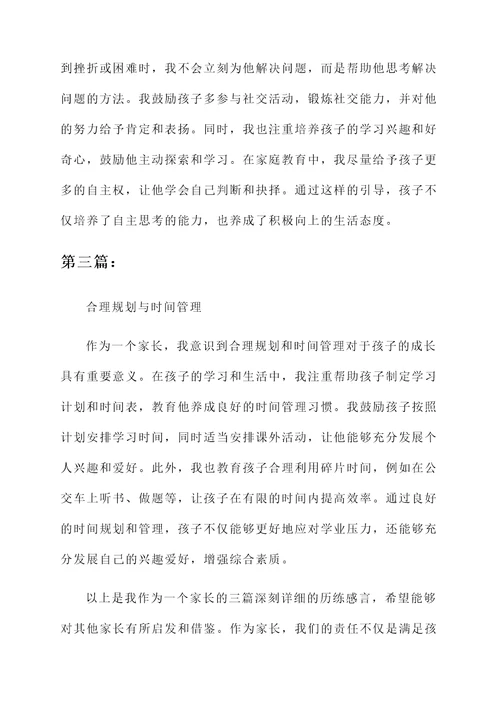 到挫折或困难时，我不会立刻为他解决问题，而是帮助他思考解决问题的方法。我鼓励孩子多参与社交活动，锻炼社交能力，并对他的努力给予肯定和表扬。同时，我也注重培养孩子的学习兴趣和好奇心，鼓励他主动探索和学习。在家庭教育中，我尽量给予孩子更多的自主权，让他学会自己判断和抉择。通过这样的引导，孩子不仅培养了自主思考的能力，也养成了积极向上的生活态度。

第三篇：

合理规划与时间管理

作为一个家长，我意识到合理规划和时间管理对于孩子的成长具有重要意义。在孩子的学习和生活中，我注重帮助孩子制定学习计划和时间表，教育他养成良好的时间管理习惯。我鼓励孩子按照计划安排学习时间，同时适当安排课外活动，让他能够充分发展个人兴趣和爱好。此外，我也教育孩子合理利用碎片时间，例如在公交车上听书、做题等，让孩子在有限的时间内提高效率。通过良好的时间规划和管理，孩子不仅能够更好地应对学业压力，还能够充分发展自己的兴趣爱好，增强综合素质。

以上是我作为一个家长的三篇深刻详细的历练感言，希望能够对其他家长有所启发和借鉴。作为家长，我们的责任不仅是满足孩